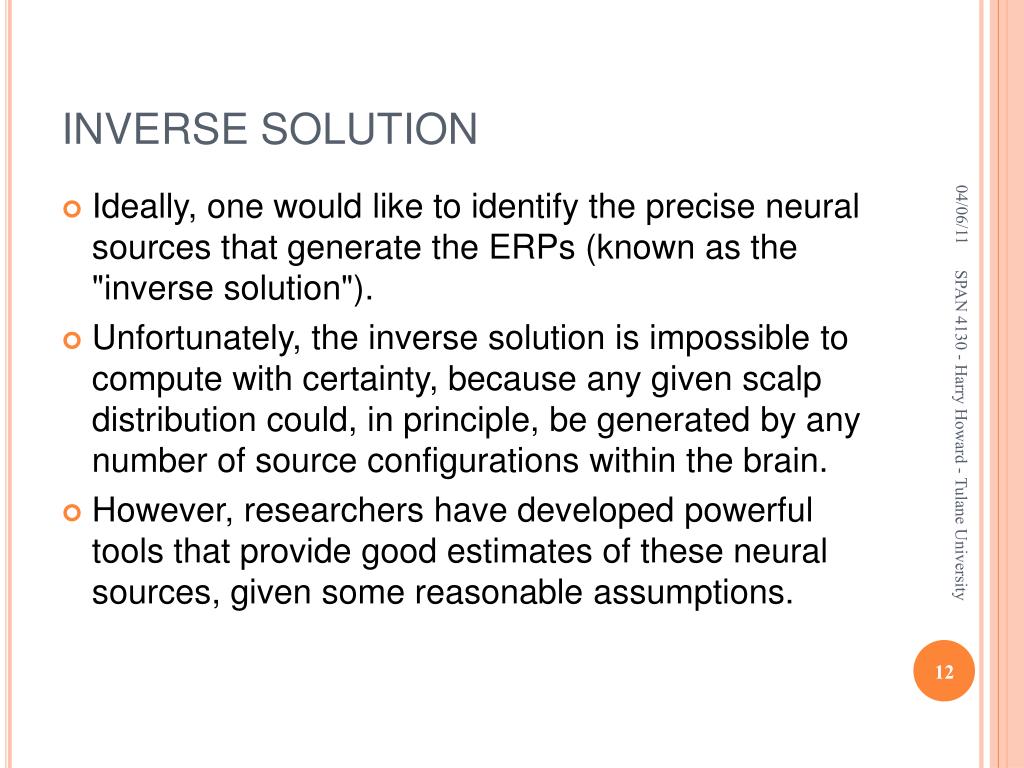 INVERSE SOLUTION

Ideally, one would like to identify the precise neural sources that generate the ERPs (known as the "inverse solution").

Unfortunately, the inverse solution is impossible to compute with certainty, because any given scalp distribution could, in principle, be generated by any number of source configurations within the brain.

However, researchers have developed powerful tools that provide good estimates of these neural sources, given some reasonable assumptions.

04/06/11

SPAN 4130 - Harry Howard - Tulane University

12